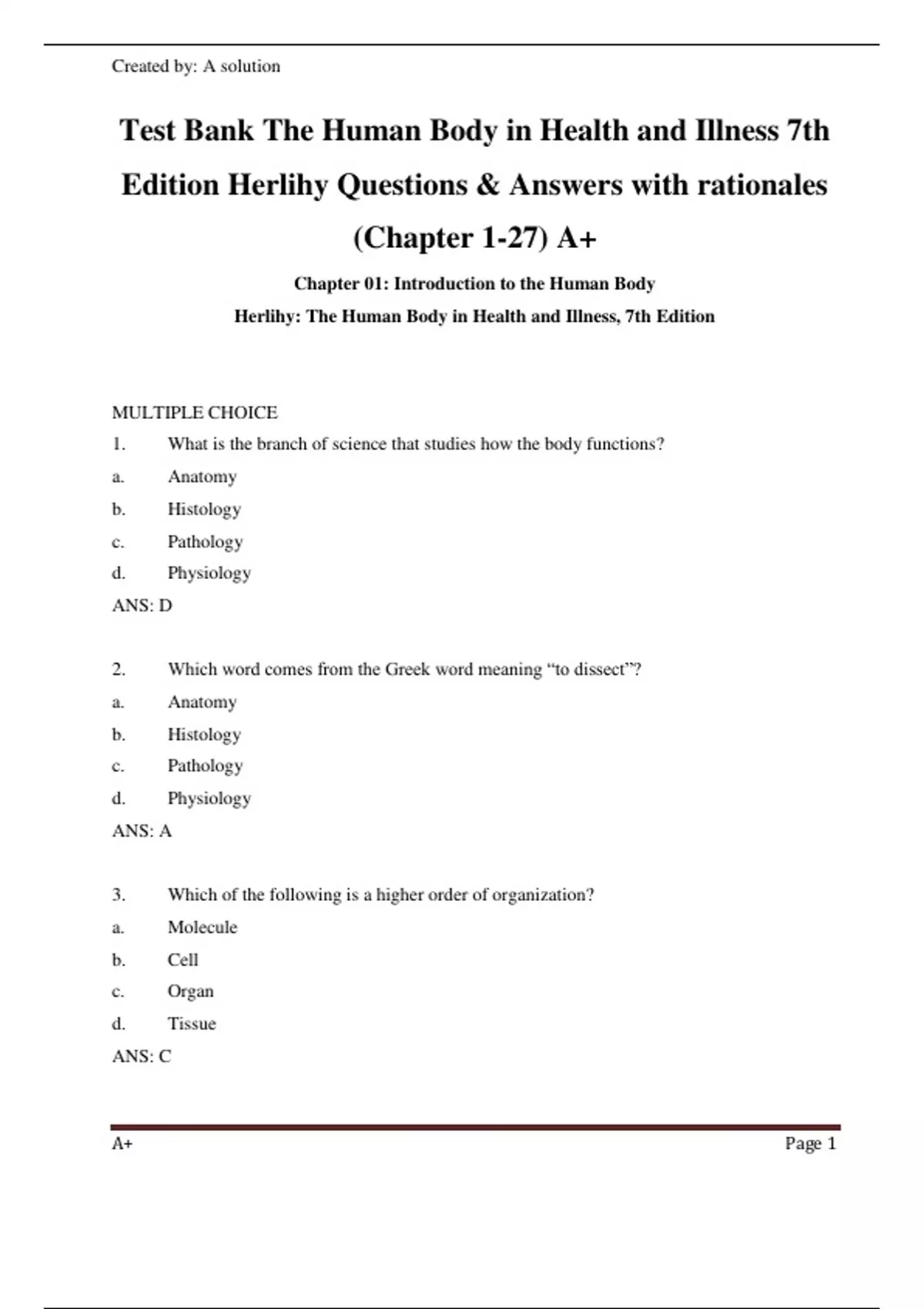 Created by: A solution

Test Bank The Human Body in Health and Illness 7th Edition Herlihy Questions & Answers with rationales (Chapter 1-27) A+

Chapter 01: Introduction to the Human Body

Herlihy: The Human Body in Health and Illness, 7th Edition

MULTIPLE CHOICE

1. What is the branch of science that studies how the body functions?
a. Anatomy
b. Histology
c. Pathology
d. Physiology
ANS: D

2. Which word comes from the Greek word meaning “to dissect”?
a. Anatomy
b. Histology
c. Pathology
d. Physiology
ANS: A

3. Which of the following is a higher order of organization?
a. Molecule
b. Cell
c. Organ
d. Tissue
ANS: C

A+

Page 1